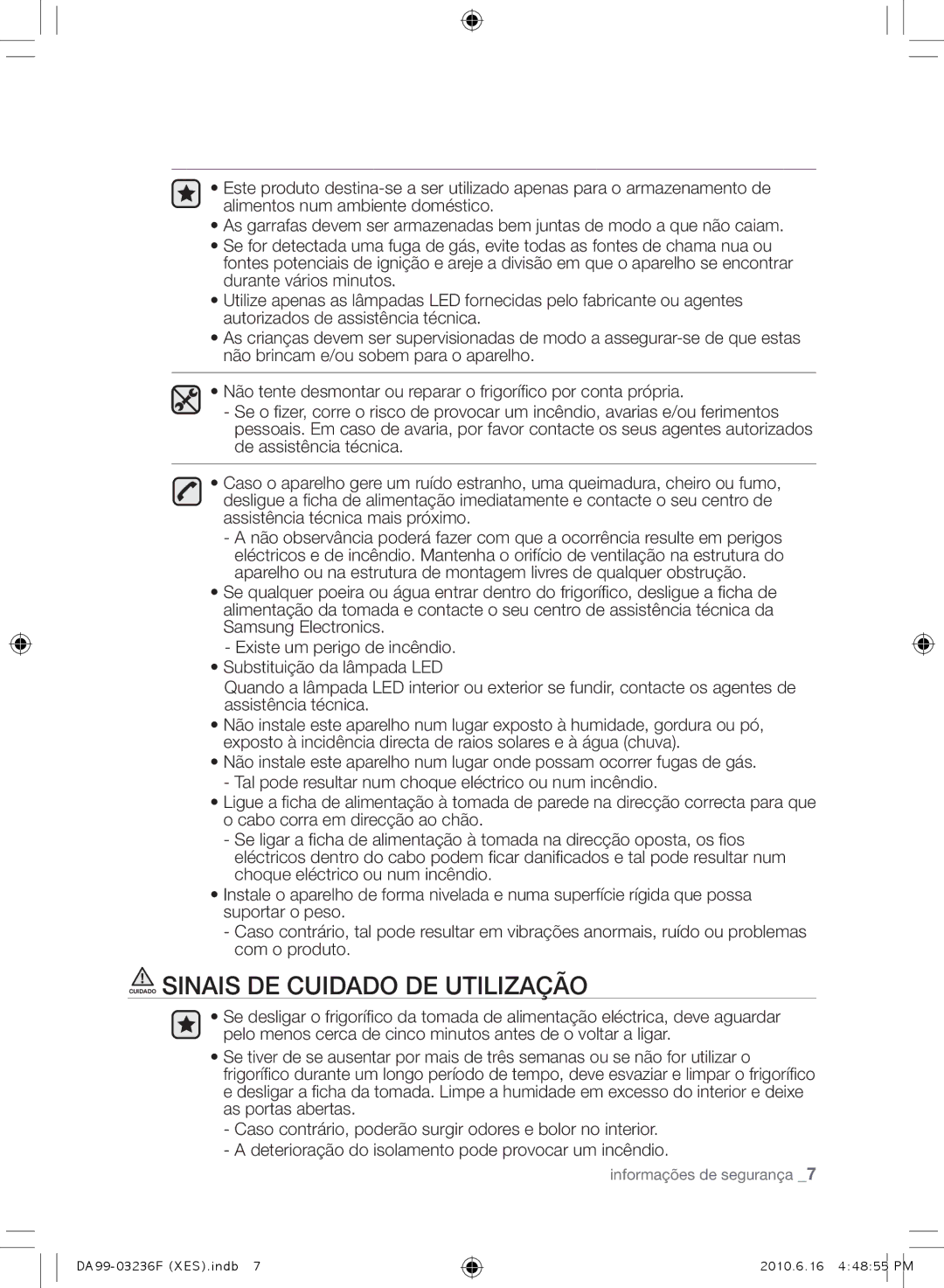 • Este produto destina-se a ser utilizado apenas para o armazenamento de alimentos num ambiente doméstico.
• As garrafas devem ser armazenadas bem juntas de modo a que não caiam.
• Se for detectada uma fuga de gás, evite todas as fontes de chama nua ou fontes potenciais de ignição e areje a divisão em que o aparelho se encontrar durante vários minutos.
• Utilize apenas as lâmpadas LED fornecidas pelo fabricante ou agentes autorizados de assistência técnica.
• As crianças devem ser supervisionadas de modo a assegurar-se de que estas não brincam e/ou sobem para o aparelho.

• Não tente desmontar ou reparar o frigorífico por conta própria.
- Se o fizer, corre o risco de provocar um incêndio, avarias e/ou ferimentos pessoais. Em caso de avaria, por favor contacte os seus agentes autorizados de assistência técnica.

• Caso o aparelho gere um ruído estranho, uma queimadura, cheiro ou fumo, desligue a ficha de alimentação imediatamente e contacte o seu centro de assistência técnica mais próximo.
- A não observância poderá fazer com que a ocorrência resulte em perigos eléctricos e de incêndio. Mantenha o orifício de ventilação na estrutura do aparelho ou na estrutura de montagem livres de qualquer obstrução.
• Se qualquer poeira ou água entrar dentro do frigorífico, desligue a ficha de alimentação da tomada e contacte o seu centro de assistência técnica da Samsung Electronics.
- Existe um perigo de incêndio.
• Substituição da lâmpada LED
Quando a lâmpada LED interior ou exterior se fundir, contacte os agentes de assistência técnica.
• Não instale este aparelho num lugar exposto à humidade, gordura ou pó, exposto à incidência directa de raios solares e à água (chuva).
• Não instale este aparelho num lugar onde possam ocorrer fugas de gás.
- Tal pode resultar num choque eléctrico ou num incêndio.
• Ligue a ficha de alimentação à tomada de parede na direcção correcta para que o cabo corra em direcção ao chão.
- Se ligar a ficha de alimentação à tomada na direcção oposta, os fios eléctricos dentro do cabo podem ficar danificados e tal pode resultar num choque eléctrico ou num incêndio.
• Instale o aparelho de forma nivelada e numa superfície rígida que possa suportar o peso.
- Caso contrário, tal pode resultar em vibrações anormais, ruído ou problemas com o produto.

CUIDADO SINAIS DE CUIDADO DE UTILIZAÇÃO

• Se desligar o frigorífico da tomada de alimentação eléctrica, deve aguardar pelo menos cerca de cinco minutos antes de o voltar a ligar.
• Se tiver de se ausentar por mais de três semanas ou se não for utilizar o frigorífico durante um longo período de tempo, deve esvaziar e limpar o frigorífico e desligar a ficha da tomada. Limpe a humidade em excesso do interior e deixe as portas abertas.
- Caso contrário, poderão surgir odores e bolor no interior.
- A deterioração do isolamento pode provocar um incêndio.

informações de segurança _7

DA99-03236F (XES).indb 7
2010.6.16 4:48:55 PM